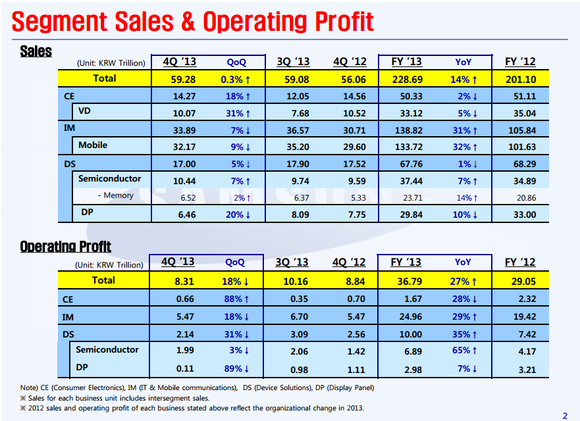 Segment Sales & Operating Profit

Sales

| (Unit: KRW Trillion) | 4Q '13 | QoQ | 3Q '13 | 4Q '12 | FY '13 | YoY | FY '12 |
|---|---|---|---|---|---|---|---|
| Total | 59.28 | 0.3% ↑ | 59.08 | 56.06 | 228.69 | 14% ↑ | 201.10 |
| CE | 14.27 | 18% ↑ | 12.05 | 14.56 | 50.33 | 2% ↓ | 51.11 |
| VD | 10.07 | 31% ↑ | 7.68 | 10.52 | 33.12 | 5% ↓ | 35.04 |
| IM | 33.89 | 7% ↓ | 36.57 | 30.71 | 138.82 | 31% ↑ | 105.84 |
| Mobile | 32.17 | 9% ↓ | 35.20 | 29.60 | 133.72 | 32% ↑ | 101.63 |
| DS | 17.00 | 5% ↓ | 17.90 | 17.52 | 67.76 | 1% ↓ | 68.29 |
| Semiconductor | 10.44 | 7% ↑ | 9.74 | 9.59 | 37.44 | 7% ↑ | 34.89 |
| - Memory | 6.52 | 2% ↑ | 6.37 | 5.33 | 23.71 | 14% ↑ | 20.86 |
| DP | 6.46 | 20% ↓ | 8.09 | 7.75 | 29.84 | 10% ↓ | 33.00 |

Operating Profit

| (Unit: KRW Trillion) | 4Q '13 | QoQ | 3Q '13 | 4Q '12 | FY '13 | YoY | FY '12 |
|---|---|---|---|---|---|---|---|
| Total | 8.31 | 18% ↓ | 10.16 | 8.84 | 36.79 | 27% ↑ | 29.05 |
| CE | 0.66 | 88% ↑ | 0.35 | 0.70 | 1.67 | 28% ↓ | 2.32 |
| IM | 5.47 | 18% ↓ | 6.70 | 5.47 | 24.96 | 29% ↑ | 19.42 |
| DS | 2.14 | 31% ↓ | 3.09 | 2.56 | 10.00 | 35% ↑ | 7.42 |
| Semiconductor | 1.99 | 3% ↓ | 2.06 | 1.42 | 6.89 | 65% ↑ | 4.17 |
| DP | 0.11 | 89% ↓ | 0.98 | 1.11 | 2.98 | 7% ↓ | 3.21 |

Note) CE (Consumer Electronics), IM (IT & Mobile communications), DS (Device Solutions), DP (Display Panel)
※ Sales for each business unit includes intersegment sales.
※ 2012 sales and operating profit of each business stated above reflect the organizational change in 2013.

2